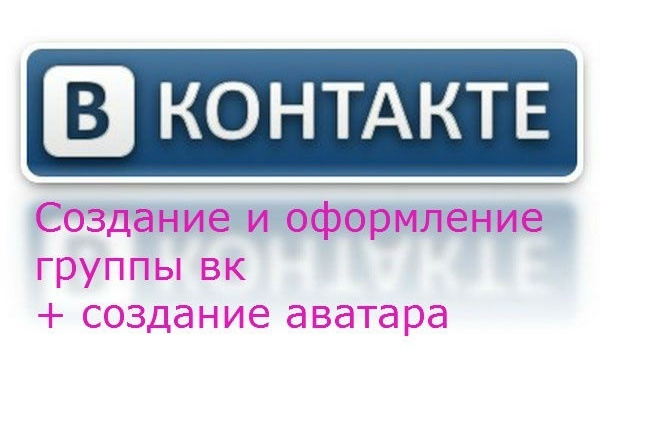 В КОНТАКТЕ

Создание и оформление группы вк
+ создание аватара